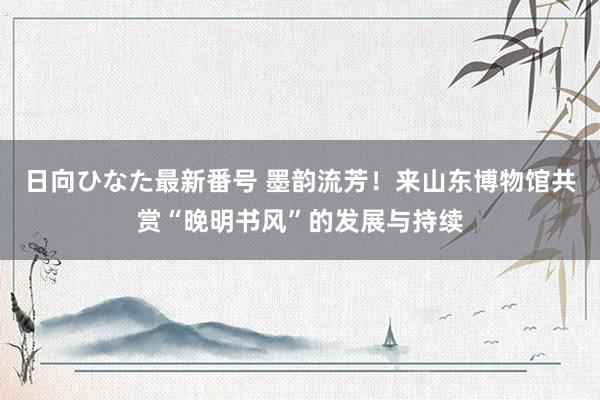 日向ひなた最新番号 墨韵流芳！来山东博物馆共赏“晚明书风”的发展与持续